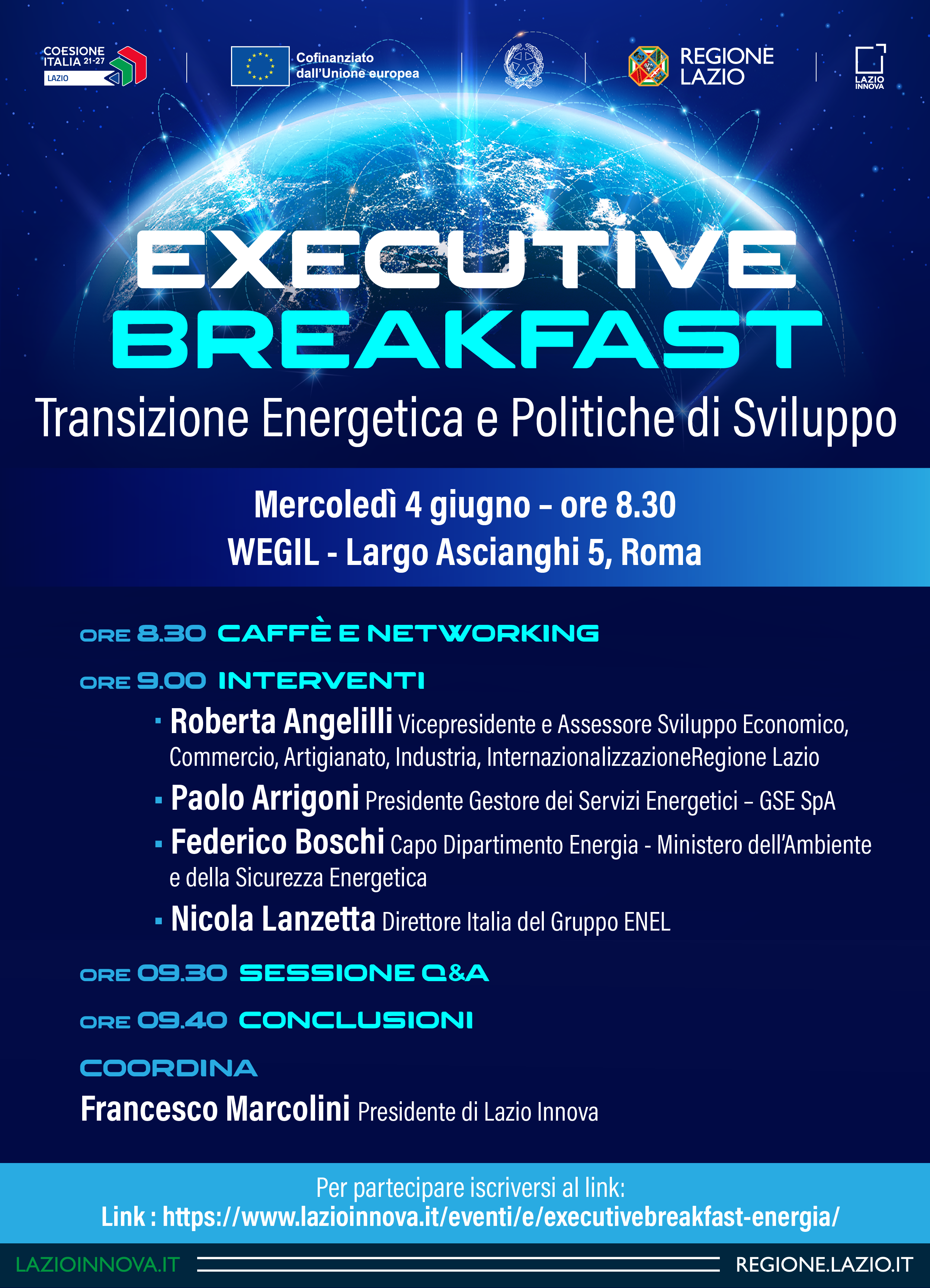 COESIONE ITALIA 21-27 LAZIO

Cofinanziato dall'Unione europea

REGIONE LAZIO

LAZIO INNOVA

EXECUTIVE BREAKFAST

Transizione Energetica e Politiche di Sviluppo

Mercoledì 4 giugno – ore 8.30
WEGIL - Largo Ascianghi 5, Roma

ORE 8.30 CAFFÈ E NETWORKING

ORE 9.00 INTERVENTI

▪ Roberta Angelilli Vicepresidente e Assessore Sviluppo Economico, Commercio, Artigianato, Industria, InternazionalizzazioneRegione Lazio

▪ Paolo Arrigoni Presidente Gestore dei Servizi Energetici – GSE SpA

▪ Federico Boschi Capo Dipartimento Energia - Ministero dell'Ambiente e della Sicurezza Energetica

▪ Nicola Lanzetta Direttore Italia del Gruppo ENEL

ORE 09.30 SESSIONE Q&A

ORE 09.40 CONCLUSIONI

COORDINA

Francesco Marcolini Presidente di Lazio Innova

Per partecipare iscriversi al link:
Link : https://www.lazioinnova.it/eventi/e/executivebreakfast-energia/

LAZIOINNOVA.IT

REGIONE.LAZIO.IT